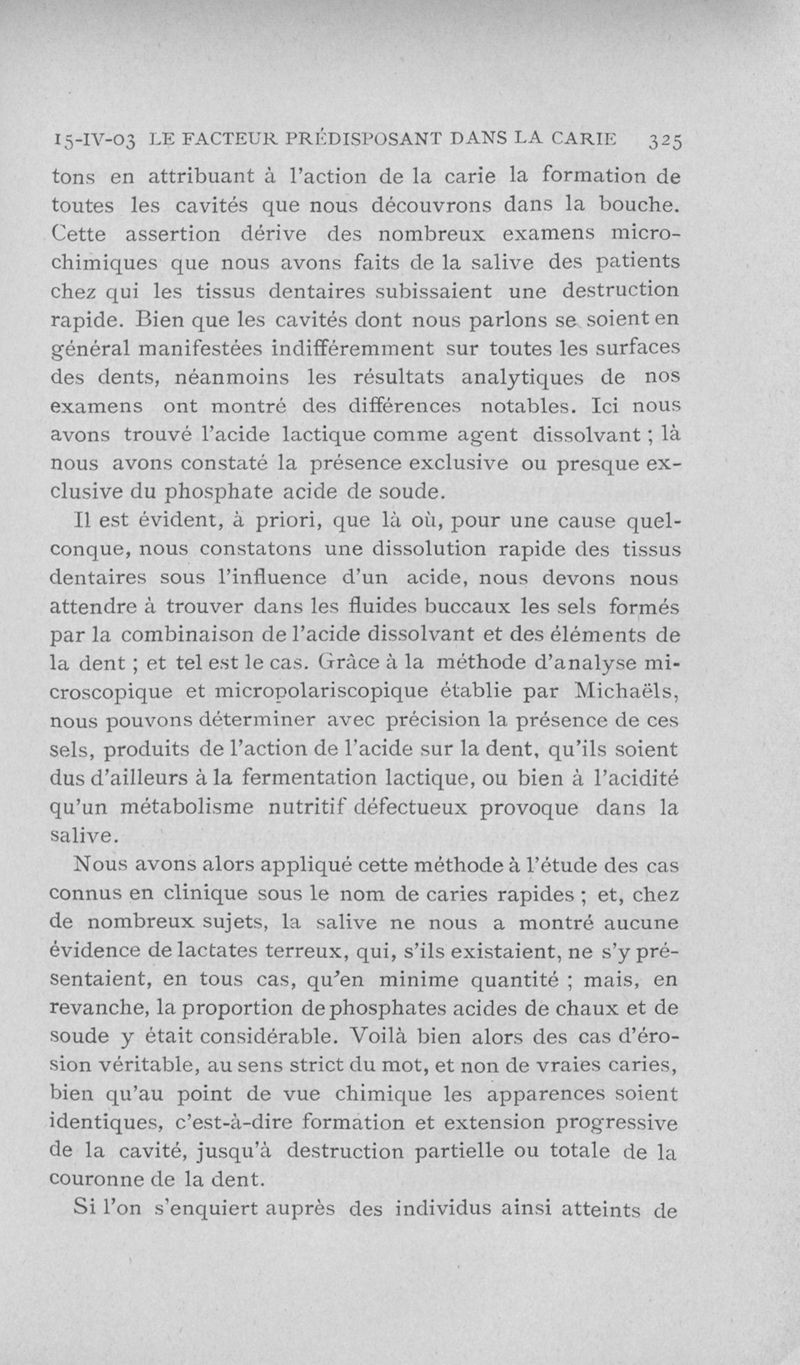 15-IV-03 LE FACTEUR PRÉDISPOSANT DANS LA CARIE 325

tons en attribuant à l'action de la carie la formation de toutes les cavités que nous découvrons dans la bouche. Cette assertion dérive des nombreux examens microchimiques que nous avons faits de la salive des patients chez qui les tissus dentaires subissaient une destruction rapide. Bien que les cavités dont nous parlons se soient en général manifestées indifféremment sur toutes les surfaces des dents, néanmoins les résultats analytiques de nos examens ont montré des différences notables. Ici nous avons trouvé l'acide lactique comme agent dissolvant ; là nous avons constaté la présence exclusive ou presque exclusive du phosphate acide de soude.

Il est évident, à priori, que là où, pour une cause quelconque, nous constatons une dissolution rapide des tissus dentaires sous l'influence d'un acide, nous devons nous attendre à trouver dans les fluides buccaux les sels formés par la combinaison de l'acide dissolvant et des éléments de la dent ; et tel est le cas. Grâce à la méthode d'analyse microscopique et micropolariscopique établie par Michaëls, nous pouvons déterminer avec précision la présence de ces sels, produits de l'action de l'acide sur la dent, qu'ils soient dus d'ailleurs à la fermentation lactique, ou bien à l'acidité qu'un métabolisme nutritif défectueux provoque dans la salive.

Nous avons alors appliqué cette méthode à l'étude des cas connus en clinique sous le nom de caries rapides ; et, chez de nombreux sujets, la salive ne nous a montré aucune évidence de lactates terreux, qui, s'ils existaient, ne s'y présentaient, en tous cas, qu'en minime quantité ; mais, en revanche, la proportion de phosphates acides de chaux et de soude y était considérable. Voilà bien alors des cas d'érosion véritable, au sens strict du mot, et non de vraies caries, bien qu'au point de vue chimique les apparences soient identiques, c'est-à-dire formation et extension progressive de la cavité, jusqu'à destruction partielle ou totale de la couronne de la dent.

Si l'on s'enquiert auprès des individus ainsi atteints de